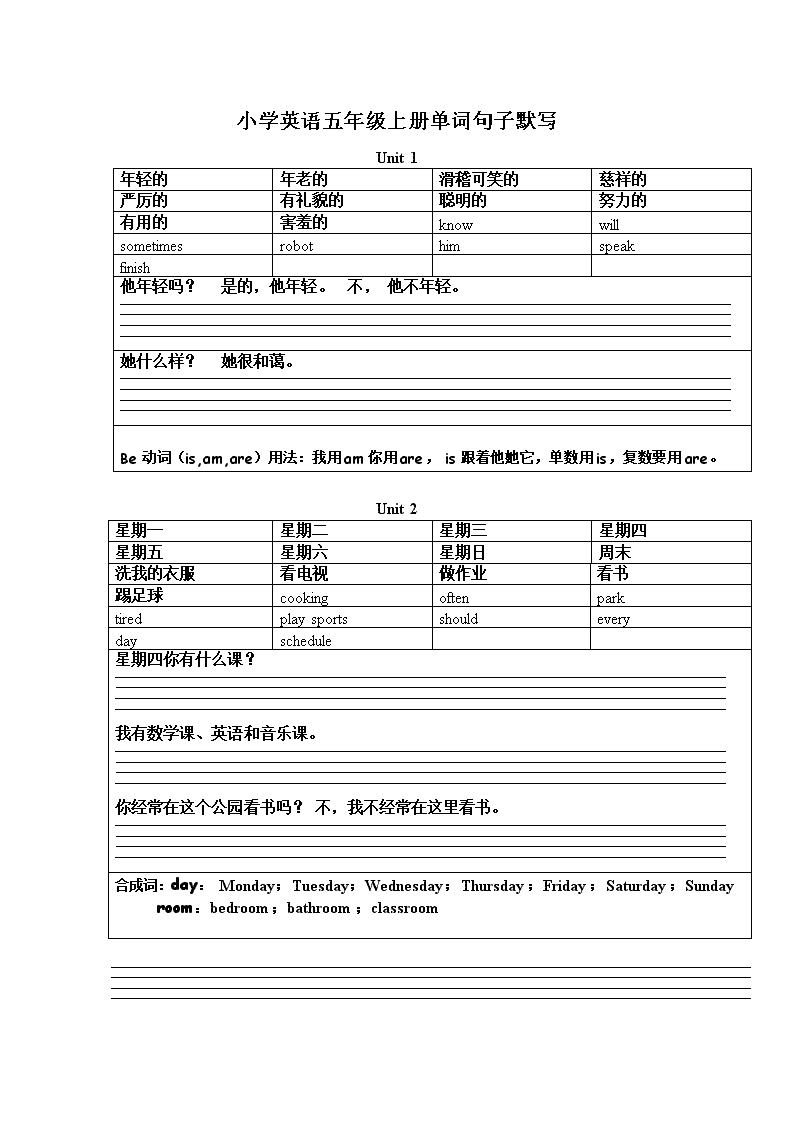 小学英语五年级上册单词句子默写

Unit 1

| 年轻的 | 年老的 | 滑稽可笑的 | 慈祥的 |
|---|---|---|---|
| 严厉的 | 有礼貌的 | 聪明的 | 努力的 |
| 有用的 | 害羞的 | know | will |
| sometimes | robot | him | speak |
| finish | | | |

他年轻吗？ 是的，他年轻。 不， 他不年轻。

她什么样？ 她很和蔼。

Be 动词（is,am,are）用法：我用am 你用are， is 跟着他她它，单数用is，复数要用are。

Unit 2

| 星期一 | 星期二 | 星期三 | 星期四 |
|---|---|---|---|
| 星期五 | 星期六 | 星期日 | 周末 |
| 洗我的衣服 | 看电视 | 做作业 | 看书 |
| 踢足球 | cooking | often | park |
| tired | play sports | should | every |
| day | schedule | | |

星期四你有什么课？

我有数学课、英语和音乐课。

你经常在这个公园看书吗？ 不，我不经常在这里看书。

合成词：day： Monday；Tuesday；Wednesday；Thursday；Friday；Saturday；Sunday
room：bedroom；bathroom；classroom